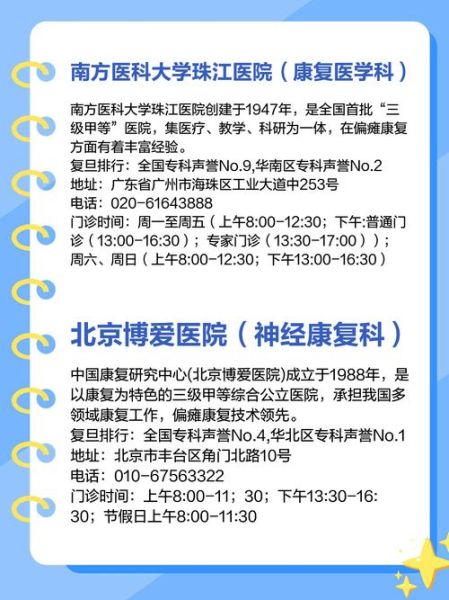 南方医科大学珠江医院（康复医学科）

南方医科大学珠江医院创建于1947年，是全国首批“三级甲等”医院，集医疗、教学、科研为一体，在偏瘫康复方面有着丰富经验。
复旦排行：全国专科声誉No.9,华南区专科声誉No.2
地址：广东省广州市海珠区工业大道中253号
电话：020-61643888
门诊时间：周一至周五（上午8:00-12:30；下午:普通门诊（13:00-16:30）；专家门诊（13:30-17:00））；周六、周日（上午8:00-12:30；下午13:00-16:30）

北京博爱医院（神经康复科）

中国康复研究中心(北京博爱医院)成立于1988年，是以康复为特色的三级甲等综合公立医院，承担我国多领域康复工作，偏瘫康复技术领先。
复旦排行：全国专科声誉No.4,华北区专科声誉No.1
地址：北京市丰台区角门北路10号
电话：010-67563322
门诊时间：上午8:00-11；30；下午13:30-16:30；节假日上午8:00-11:30